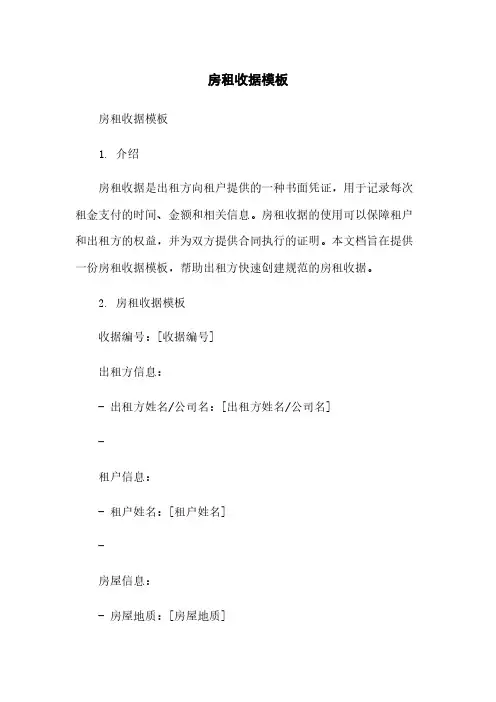 房租收据模板

房租收据模板

1. 介绍

房租收据是出租方向租户提供的一种书面凭证，用于记录每次租金支付的时间、金额和相关信息。房租收据的使用可以保障租户和出租方的权益，并为双方提供合同执行的证明。本文档旨在提供一份房租收据模板，帮助出租方快速创建规范的房租收据。

2. 房租收据模板

收据编号：[收据编号]

出租方信息：

- 出租方姓名/公司名：[出租方姓名/公司名]

-

租户信息：

- 租户姓名：[租户姓名]

-

房屋信息：

- 房屋地质：[房屋地质]